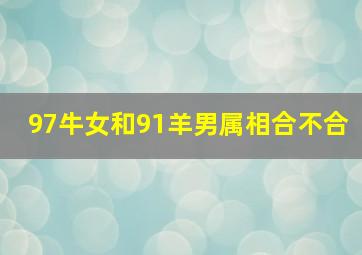 97牛女和91羊男属相合不合